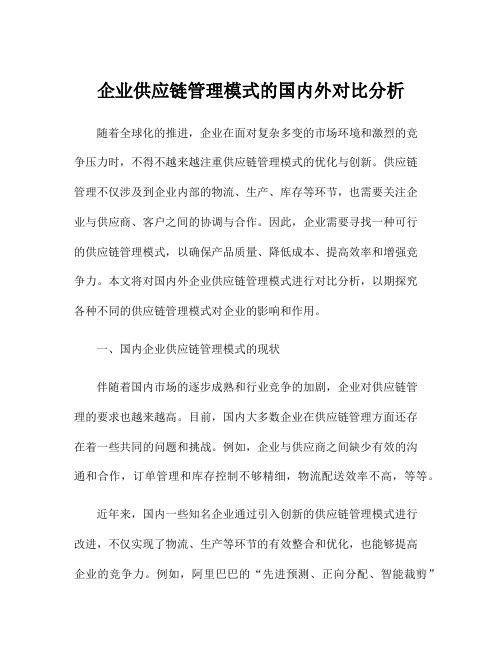 企业供应链管理模式的国内外对比分析

随着全球化的推进，企业在面对复杂多变的市场环境和激烈的竞争压力时，不得不越来越注重供应链管理模式的优化与创新。供应链管理不仅涉及到企业内部的物流、生产、库存等环节，也需要关注企业与供应商、客户之间的协调与合作。因此，企业需要寻找一种可行的供应链管理模式，以确保产品质量、降低成本、提高效率和增强竞争力。本文将对国内外企业供应链管理模式进行对比分析，以期探究各种不同的供应链管理模式对企业的影响和作用。

一、国内企业供应链管理模式的现状

伴随着国内市场的逐步成熟和行业竞争的加剧，企业对供应链管理的要求也越来越高。目前，国内大多数企业在供应链管理方面还存在着一些共同的问题和挑战。例如，企业与供应商之间缺少有效的沟通和合作，订单管理和库存控制不够精细，物流配送效率不高，等等。

近年来，国内一些知名企业通过引入创新的供应链管理模式进行改进，不仅实现了物流、生产等环节的有效整合和优化，也能够提高企业的竞争力。例如，阿里巴巴的“先进预测、正向分配、智能裁剪”